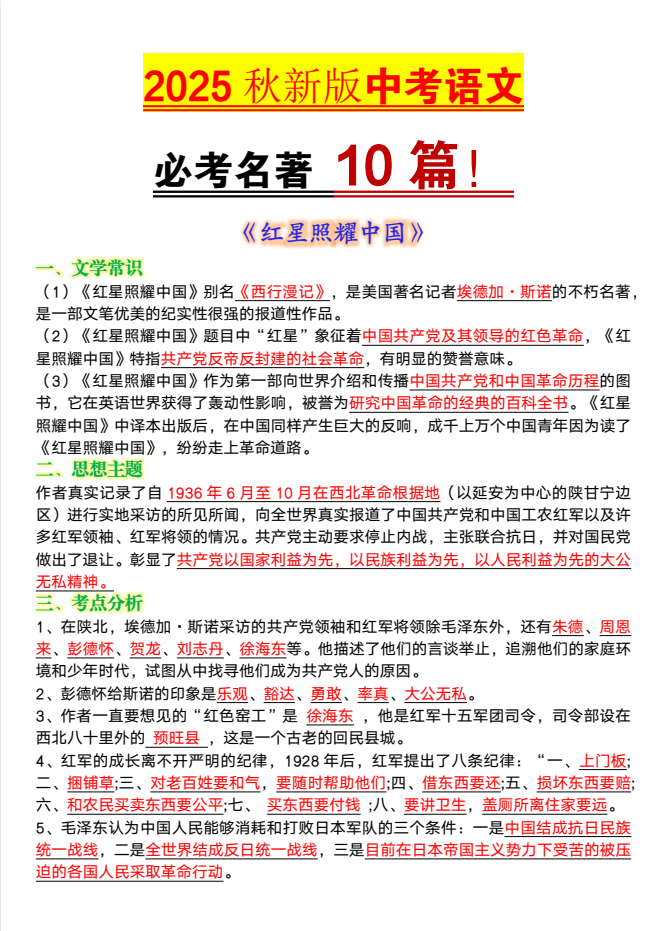 2025 秋新版中考语文

必考名著 10 篇！

《红星照耀中国》

一、文学常识

（1）《红星照耀中国》别名《西行漫记》，是美国著名记者埃德加·斯诺的不朽名著，是一部文笔优美的纪实性很强的报道性作品。

（2）《红星照耀中国》题目中“红星”象征着中国共产党及其领导的红色革命，《红星照耀中国》特指共产党反帝反封建的社会革命，有明显的赞誉意味。

（3）《红星照耀中国》作为第一部向世界介绍和传播中国共产党和中国革命历程的图书，它在英语世界获得了轰动性影响，被誉为研究中国革命的经典的百科全书。《红星照耀中国》中译本出版后，在中国同样产生巨大的反响，成千上万个中国青年因为读了《红星照耀中国》，纷纷走上革命道路。

二、思想主题

作者真实记录了自 1936 年 6 月至 10 月在西北革命根据地（以延安为中心的陕甘宁边区）进行实地采访的所见所闻，向全世界真实报道了中国共产党和中国工农红军以及许多红军领袖、红军将领的情况。共产党主动要求停止内战，主张联合抗日，并对国民党做出了退让。彰显了共产党以国家利益为先，以民族利益为先，以人民利益为先的大公无私精神。

三、考点分析

1、在陕北，埃德加·斯诺采访的共产党领袖和红军将领除毛泽东外，还有朱德、周恩来、彭德怀、贺龙、刘志丹、徐海东等。他描述了他们的言谈举止，追溯他们的家庭环境和少年时代，试图从中找寻他们成为共产党人的原因。

2、彭德怀给斯诺的印象是乐观、豁达、勇敢、率真、大公无私。

3、作者一直要想见的“红色窑工”是 徐海东 ，他是红军十五军团司令，司令部设在西北八十里外的 预旺县 ，这是一个古老的回民县城。

4、红军的成长离不开严明的纪律，1928 年后，红军提出了八条纪律：“一、上门板；二、捆铺草；三、对老百姓要和气，要随时帮助他们；四、借东西要还；五、损坏东西要赔；六、和农民买卖东西要公平；七、 买东西要付钱 ；八、要讲卫生，盖厕所离住家要远。

5、毛泽东认为中国人民能够消耗和打败日本军队的三个条件：一是中国结成抗日民族统一战线，二是全世界结成反日统一战线，三是目前在日本帝国主义势力下受苦的被压迫的各国人民采取革命行动。